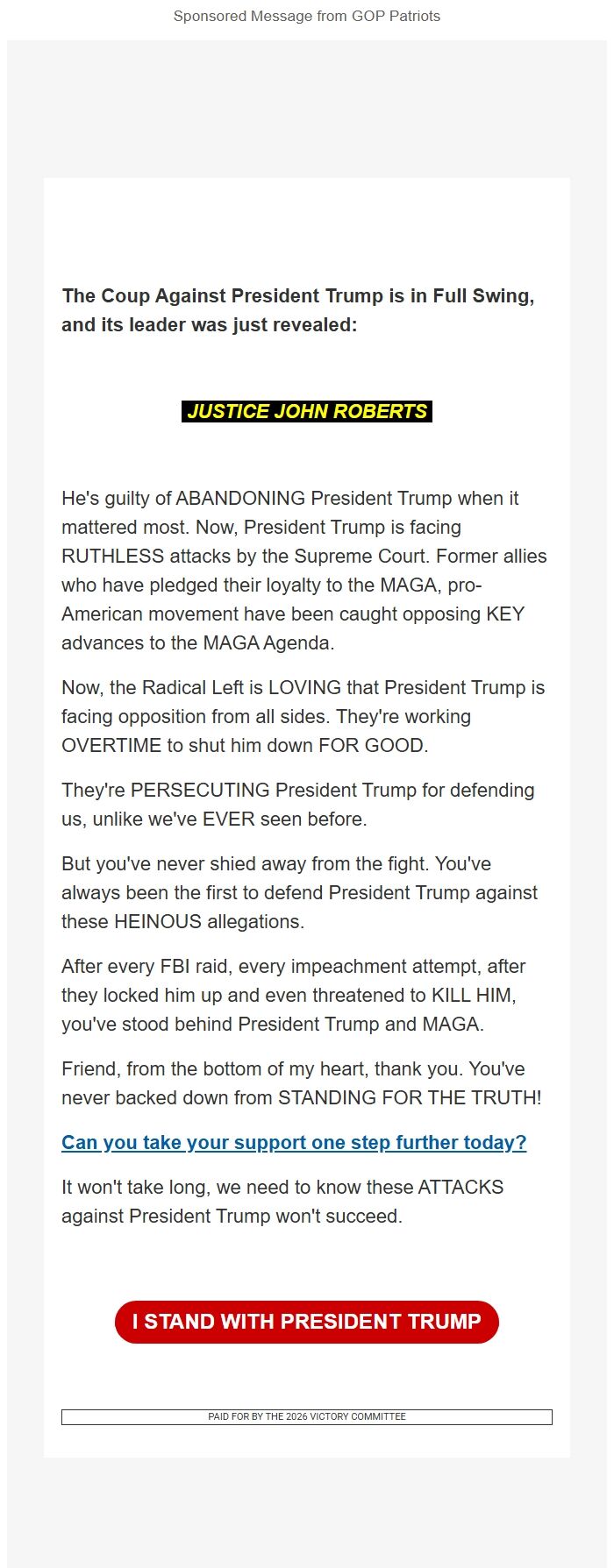 Sponsored Message from GOP Patriots

The Coup Against President Trump is in Full Swing, and its leader was just revealed:

JUSTICE JOHN ROBERTS

He's guilty of ABANDONING President Trump when it mattered most. Now, President Trump is facing RUTHLESS attacks by the Supreme Court. Former allies who have pledged their loyalty to the MAGA, pro-American movement have been caught opposing KEY advances to the MAGA Agenda.

Now, the Radical Left is LOVING that President Trump is facing opposition from all sides. They're working OVERTIME to shut him down FOR GOOD.

They're PERSECUTING President Trump for defending us, unlike we've EVER seen before.

But you've never shied away from the fight. You've always been the first to defend President Trump against these HEINOUS allegations.

After every FBI raid, every impeachment attempt, after they locked him up and even threatened to KILL HIM, you've stood behind President Trump and MAGA.

Friend, from the bottom of my heart, thank you. You've never backed down from STANDING FOR THE TRUTH!

Can you take your support one step further today?

It won't take long, we need to know these ATTACKS against President Trump won't succeed.

I STAND WITH PRESIDENT TRUMP

PAID FOR BY THE 2026 VICTORY COMMITTEE